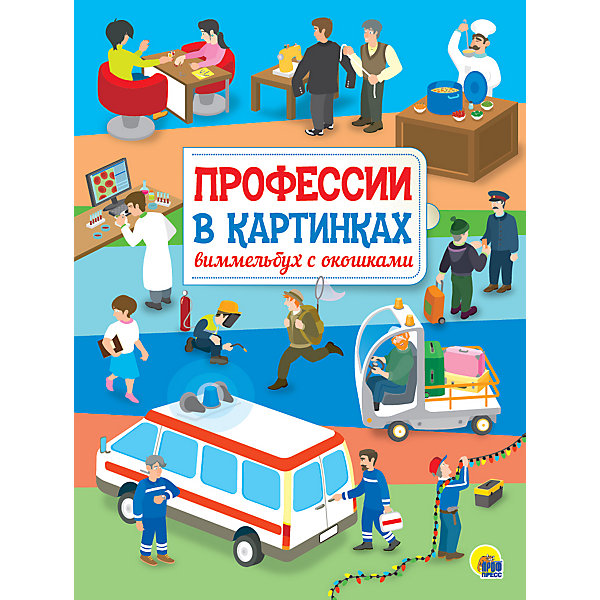 ПРОФЕССИИ
В КАРТИНКАХ
виммельбух с окошками

ПРОФ ПРЕСС